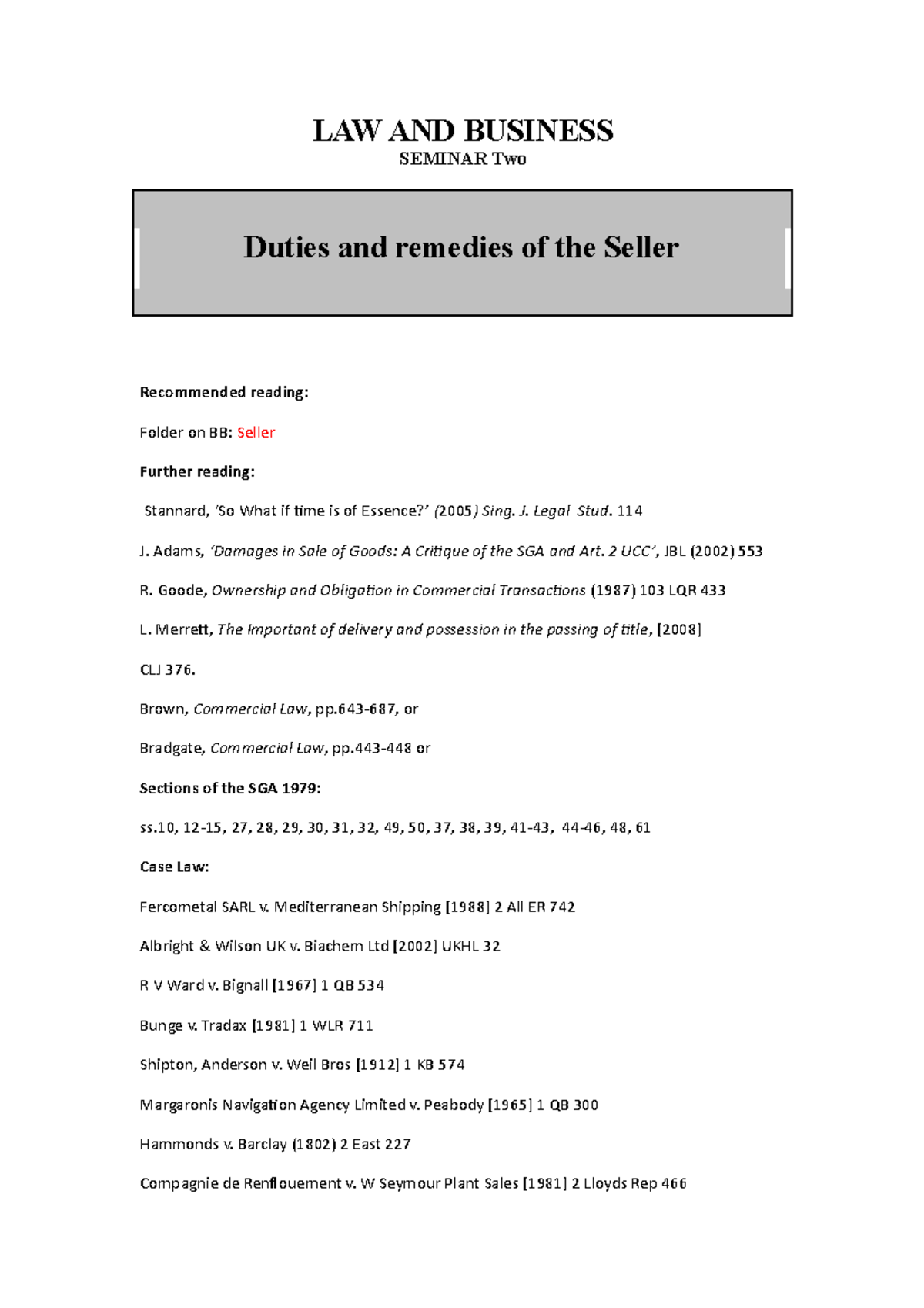 LAW AND BUSINESS
SEMINAR Two

Duties and remedies of the Seller

Recommended reading:

Folder on BB: Seller

Further reading:

Stannard, 'So What if time is of Essence?' (2005) Sing. J. Legal Stud. 114

J. Adams, 'Damages in Sale of Goods: A Critique of the SGA and Art. 2 UCC', JBL (2002) 553

R. Goode, Ownership and Obligation in Commercial Transactions (1987) 103 LQR 433

L. Merrett, The Important of delivery and possession in the passing of title, [2008]

CLJ 376.

Brown, Commercial Law, pp.643-687, or

Bradgate, Commercial Law, pp.443-448 or

Sections of the SGA 1979:

ss.10, 12-15, 27, 28, 29, 30, 31, 32, 49, 50, 37, 38, 39, 41-43, 44-46, 48, 61

Case Law:

Fercometal SARL v. Mediterranean Shipping [1988] 2 All ER 742

Albright & Wilson UK v. Biachem Ltd [2002] UKHL 32

R V Ward v. Bignall [1967] 1 QB 534

Bunge v. Tradax [1981] 1 WLR 711

Shipton, Anderson v. Weil Bros [1912] 1 KB 574

Margaronis Navigation Agency Limited v. Peabody [1965] 1 QB 300

Hammonds v. Barclay (1802) 2 East 227

Compagnie de Renflouement v. W Seymour Plant Sales [1981] 2 Lloyds Rep 466